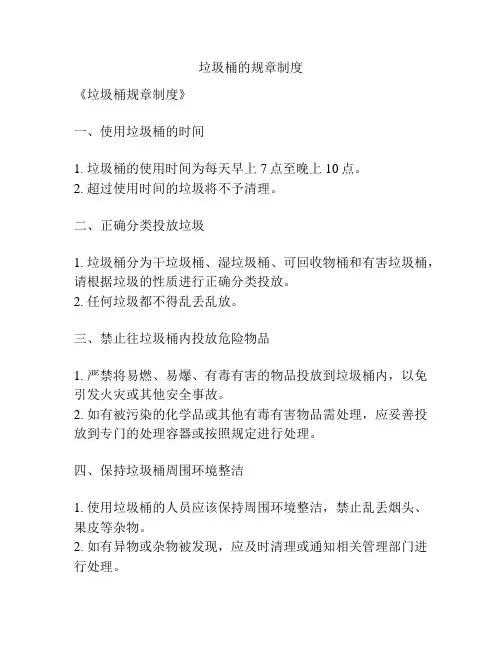 垃圾桶的规章制度

《垃圾桶规章制度》

一、使用垃圾桶的时间

1. 垃圾桶的使用时间为每天早上 7 点至晚上 10 点。
2. 超过使用时间的垃圾将不予清理。

二、正确分类投放垃圾

1. 垃圾桶分为干垃圾桶、湿垃圾桶、可回收物桶和有害垃圾桶，请根据垃圾的性质进行正确分类投放。
2. 任何垃圾都不得乱丢乱放。

三、禁止往垃圾桶内投放危险物品

1. 严禁将易燃、易爆、有毒有害的物品投放到垃圾桶内，以免引发火灾或其他安全事故。
2. 如有被污染的化学品或其他有毒有害物品需处理，应妥善投放到专门的处理容器或按照规定进行处理。

四、保持垃圾桶周围环境整洁

1. 使用垃圾桶的人员应该保持周围环境整洁，禁止乱丢烟头、果皮等杂物。
2. 如有异物或杂物被发现，应及时清理或通知相关管理部门进行处理。